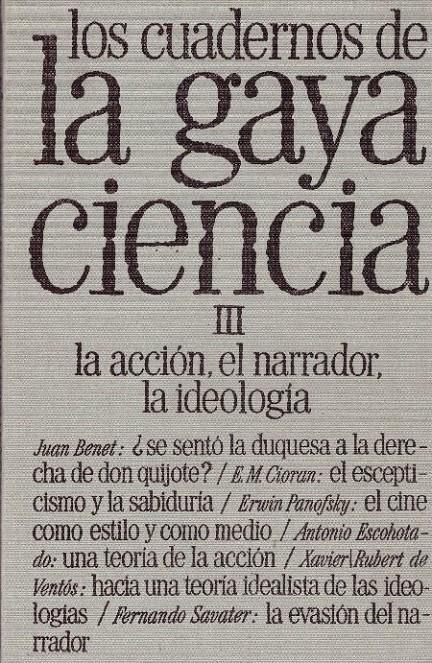 los cuadernos de
la gaya
ciencia

III

la acción, el narrador,
la ideología

Juan Benet: ¿se sentó la duquesa a la derecha de don quijote? / E. M. Cioran: el escepticismo y la sabiduría / Erwin Panofsky: el cine como estilo y como medio / Antonio Escohotado: una teoría de la acción / Xavier Rubert de Ventós: hacia una teoría idealista de las ideologías / Fernando Savater: la evasión del narrador